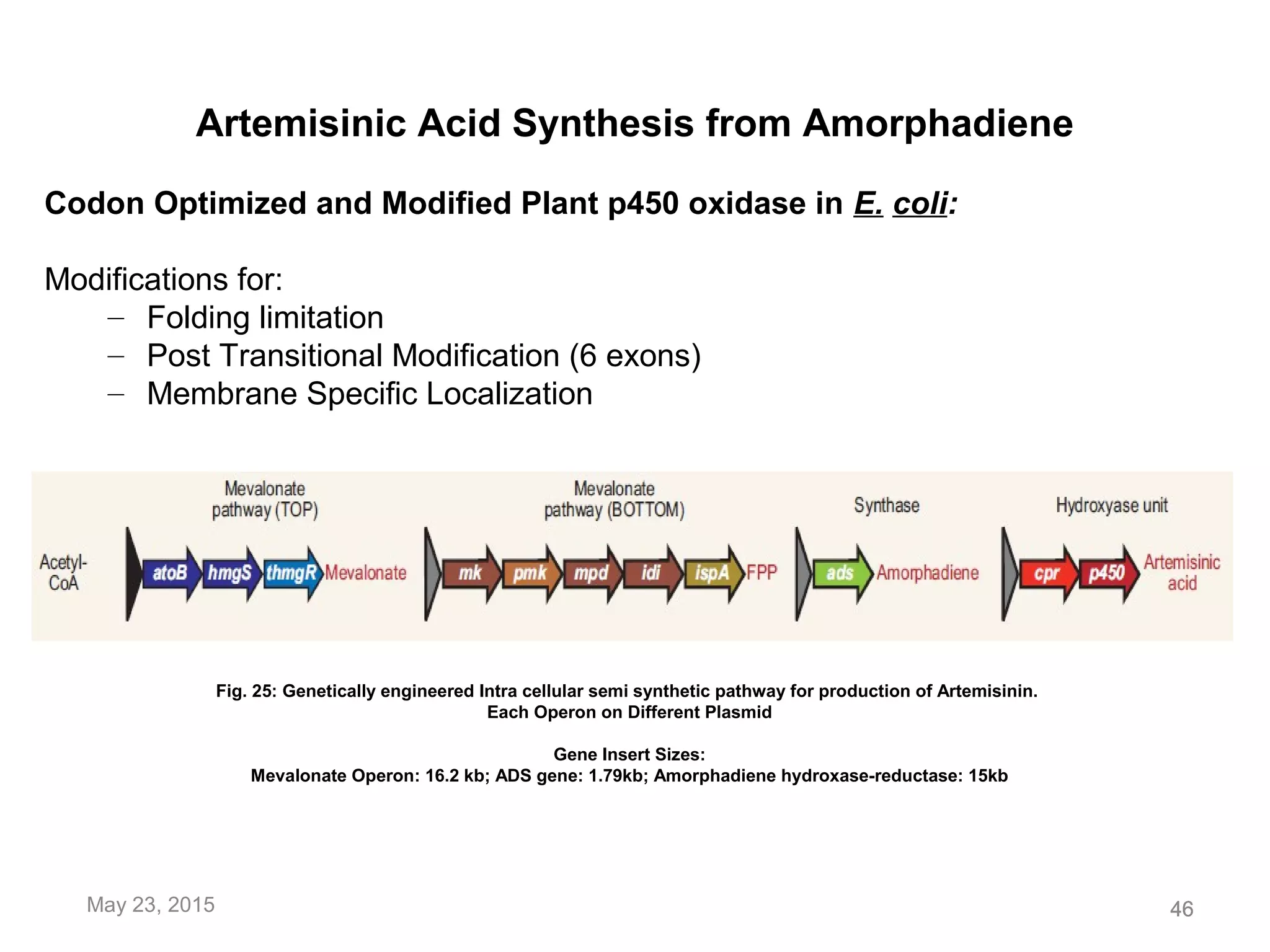 Artemisinic Acid Synthesis from Amorphadiene

Codon Optimized and Modified Plant p450 oxidase in E. coli:

Modifications for:
– Folding limitation
– Post Transitional Modification (6 exons)
– Membrane Specific Localization

Mevalonate pathway (TOP)

Mevalonate pathway (BOTTOM)

Synthase

Hydroxyase unit

Acetyl-CoA atoB hmgS thmgR Mevalonate mk pmk mpd idi ispA FPP ads Amorphadiene cpr p450 Artemisinic acid

Fig. 25: Genetically engineered Intra cellular semi synthetic pathway for production of Artemisinin. Each Operon on Different Plasmid

Gene Insert Sizes:
Mevalonate Operon: 16.2 kb; ADS gene: 1.79kb; Amorphadiene hydroxase-reductase: 15kb

May 23, 2015

46